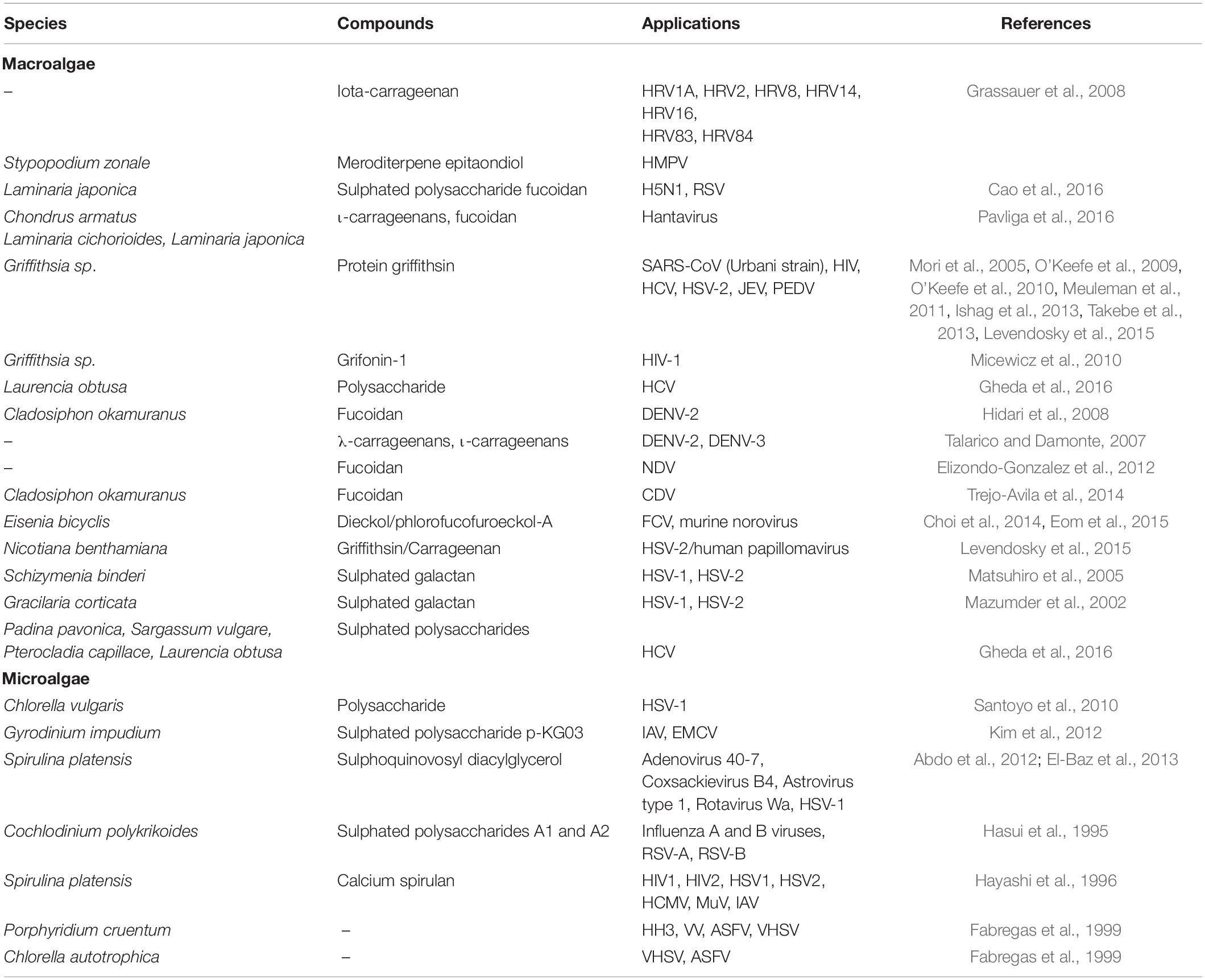 | Species | Compounds | Applications | References |
|---|---|---|---|
| **Macroalgae** | | | |
| – | Iota-carrageenan | HRV1A, HRV2, HRV8, HRV14, HRV16, HRV83, HRV84 | Grassauer et al., 2008 |
| Stypopodium zonale | Meroditerpene epitaondiol | HMPV | |
| Laminaria japonica | Sulphated polysaccharide fucoidan | H5N1, RSV | Cao et al., 2016 |
| Chondrus armatus Laminaria cichorioides, Laminaria japonica | ι-carrageenans, fucoidan | Hantavirus | Pavliga et al., 2016 |
| Griffithsia sp. | Protein griffithsin | SARS-CoV (Urbani strain), HIV, HCV, HSV-2, JEV, PEDV | Mori et al., 2005, O'Keefe et al., 2009, O'Keefe et al., 2010, Meuleman et al., 2011, Ishag et al., 2013, Takebe et al., 2013, Levendosky et al., 2015 |
| Griffithsia sp. | Grifonin-1 | HIV-1 | Micewicz et al., 2010 |
| Laurencia obtusa | Polysaccharide | HCV | Gheda et al., 2016 |
| Cladosiphon okamuranus | Fucoidan | DENV-2 | Hidari et al., 2008 |
| – | λ-carrageenans, ι-carrageenans | DENV-2, DENV-3 | Talarico and Damonte, 2007 |
| – | Fucoidan | NDV | Elizondo-Gonzalez et al., 2012 |
| Cladosiphon okamuranus | Fucoidan | CDV | Trejo-Avila et al., 2014 |
| Eisenia bicyclis | Dieckol/phlorofucofuroeckol-A | FCV, murine norovirus | Choi et al., 2014, Eom et al., 2015 |
| Nicotiana benthamiana | Griffithsin/Carrageenan | HSV-2/human papillomavirus | Levendosky et al., 2015 |
| Schizymenia binderi | Sulphated galactan | HSV-1, HSV-2 | Matsuhiro et al., 2005 |
| Gracilaria corticata | Sulphated galactan | HSV-1, HSV-2 | Mazumder et al., 2002 |
| Padina pavonica, Sargassum vulgare, Pterocladia capillace, Laurencia obtusa | Sulphated polysaccharides | HCV | Gheda et al., 2016 |
| **Microalgae** | | | |
| Chlorella vulgaris | Polysaccharide | HSV-1 | Santoyo et al., 2010 |
| Gyrodinium impudium | Sulphated polysaccharide p-KG03 | IAV, EMCV | Kim et al., 2012 |
| Spirulina platensis | Sulphoquinovosyl diacylglycerol | Adenovirus 40-7, Coxsackievirus B4, Astrovirus type 1, Rotavirus Wa, HSV-1 | Abdo et al., 2012; El-Baz et al., 2013 |
| Cochlodinium polykrikoides | Sulphated polysaccharides A1 and A2 | Influenza A and B viruses, RSV-A, RSV-B | Hasui et al., 1995 |
| Spirulina platensis | Calcium spirulan | HIV1, HIV2, HSV1, HSV2, HCMV, MuV, IAV | Hayashi et al., 1996 |
| Porphyridium cruentum | – | HH3, VV, ASFV, VHSV | Fabregas et al., 1999 |
| Chlorella autotrophica | – | VHSV, ASFV | Fabregas et al., 1999 |